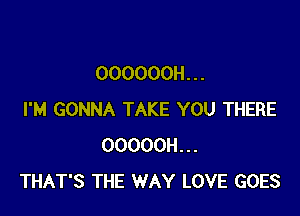 OOOOOOH...

I'M GONNA TAKE YOU THERE

OOOOOH...

THAT'S THE WAY LOVE GOES